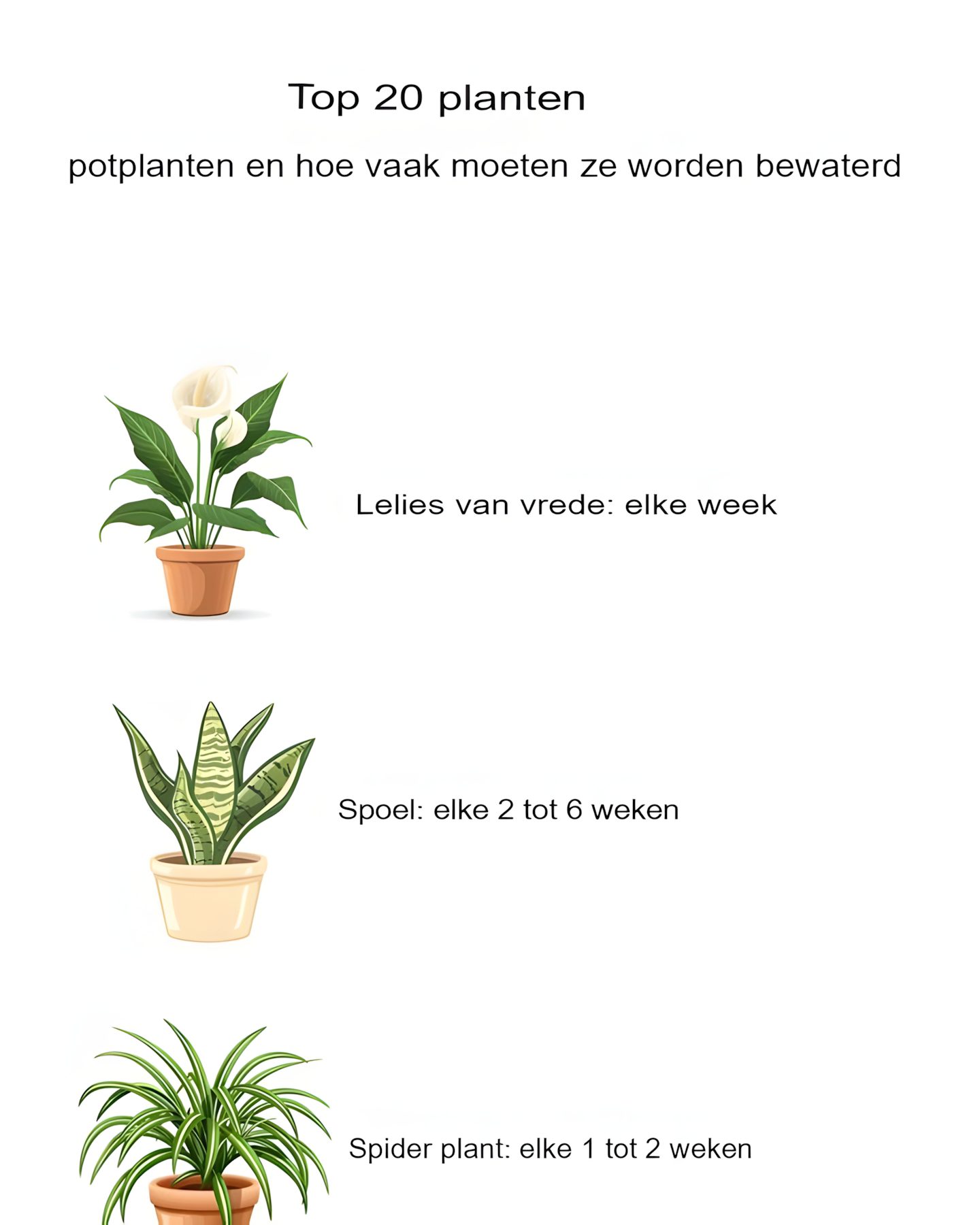 Top 20 planten

potplanten en hoe vaak moeten ze worden bewaterd

Lelies van vrede: elke week

Spoel: elke 2 tot 6 weken

Spider plant: elke 1 tot 2 weken